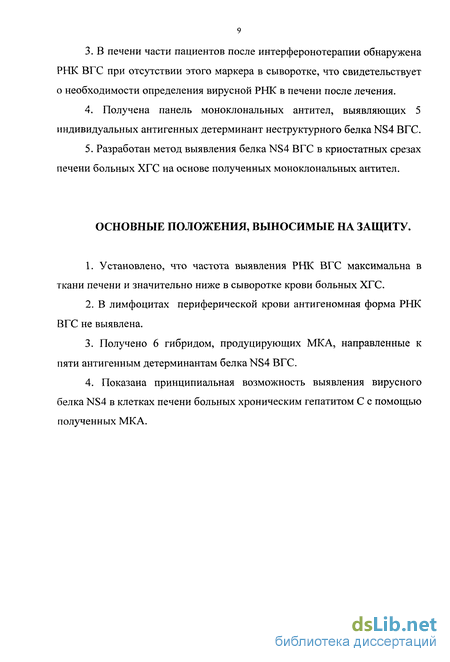 9

3. В печени части пациентов после интерферонотерапии обнаружена РНК ВГС при отсутствии этого маркера в сыворотке, что свидетельствует о необходимости определения вирусной РНК в печени после лечения.

4. Получена панель моноклональных антител, выявляющих 5 индивидуальных антигенных детерминант неструктурного белка NS4 ВГС.

5. Разработан метод выявления белка NS4 ВГС в криостатных срезах печени больных ХГС на основе полученных моноклональных антител.

ОСНОВНЫЕ ПОЛОЖЕНИЯ, ВЫНОСИМЫЕ НА ЗАЩИТУ.

1. Установлено, что частота выявления РНК ВГС максимальна в ткани печени и значительно ниже в сыворотке крови больных ХГС.

2. В лимфоцитах периферической крови антигеномная форма РНК ВГС не выявлена.

3. Получено 6 гибридом, продуцирующих МКА, направленные к пяти антигенным детерминантам белка NS4 ВГС.

4. Показана принципиальная возможность выявления вирусного белка NS4 в клетках печени больных хроническим гепатитом С с помощью полученных МКА.

dsLib.net
библиотека диссертаций